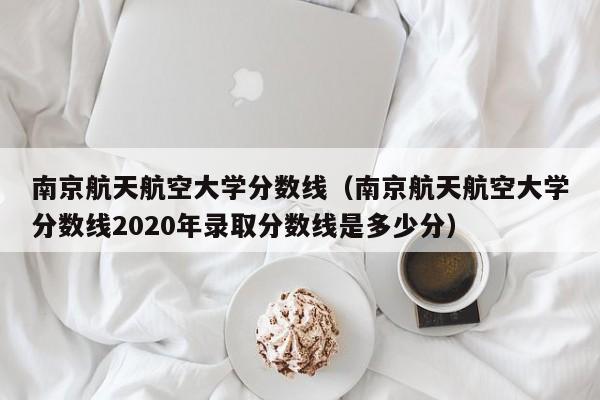 南京航天航空大学分数线（南京航天航空大学分数线2020年录取分数线是多少分）